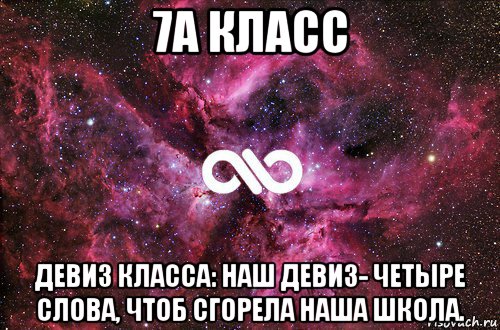 7А КЛАСС

ДЕВИЗ КЛАССА: НАШ ДЕВИЗ- ЧЕТЫРЕ СЛОВА, ЧТОБ СГОРЕЛА НАША ШКОЛА.

risovach.ru